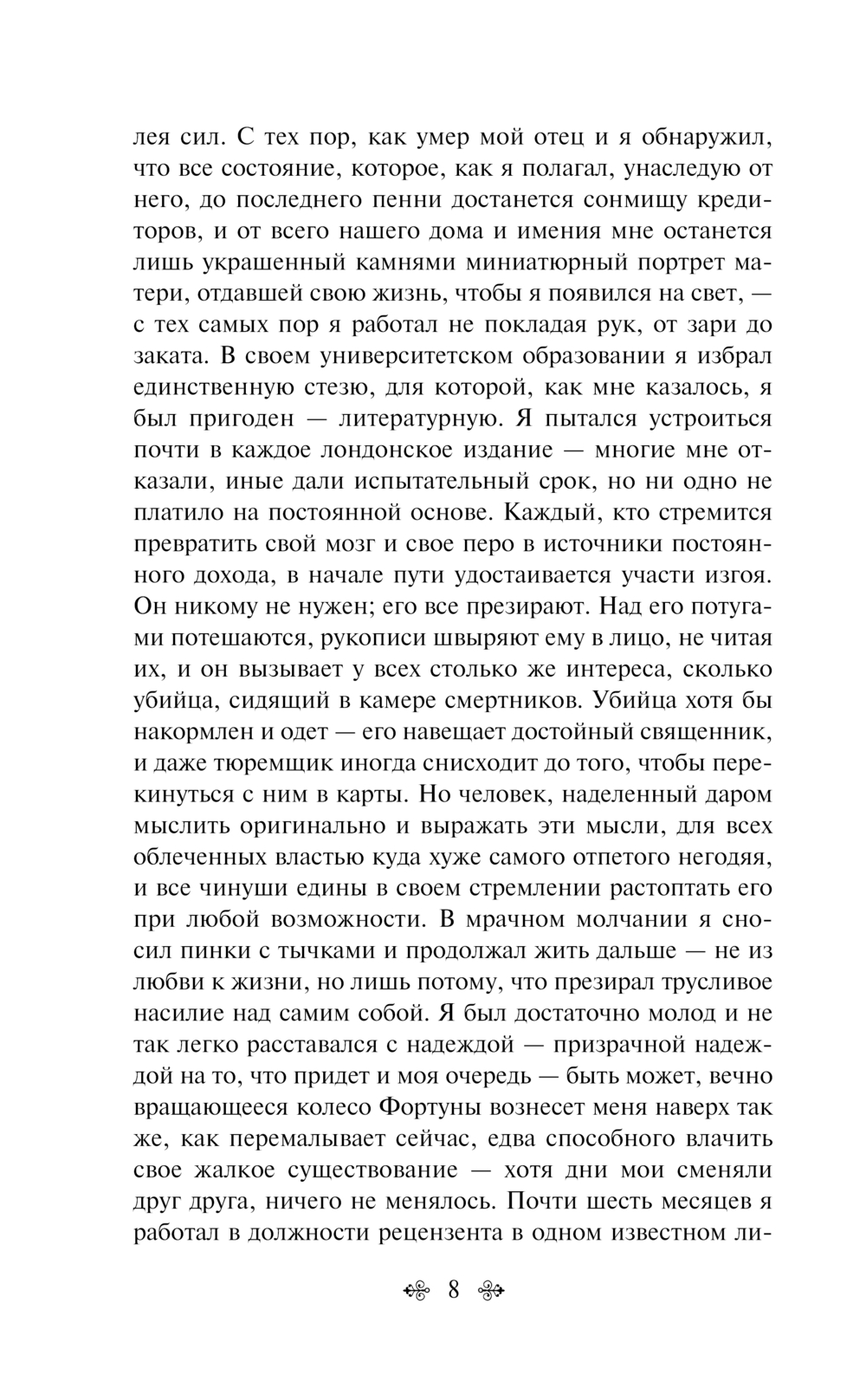 лея сил. С тех пор, как умер мой отец и я обнаружил, что все состояние, которое, как я полагал, унаследую от него, до последнего пенни достанется сонмищу кредиторов, и от всего нашего дома и имения мне останется лишь украшенный камнями миниатюрный портрет матери, отдавшей свою жизнь, чтобы я появился на свет, — с тех самых пор я работал не покладая рук, от зари до заката. В своем университетском образовании я избрал единственную стезю, для которой, как мне казалось, я был пригоден — литературную. Я пытался устроиться почти в каждое лондонское издание — многие мне отказали, иные дали испытательный срок, но ни одно не платило на постоянной основе. Каждый, кто стремится превратить свой мозг и свое перо в источники постоянного дохода, в начале пути удостаивается участи изгоя. Он никому не нужен; его все презирают. Над его потугами потешаются, рукописи швыряют ему в лицо, не читая их, и он вызывает у всех столько же интереса, сколько убийца, сидящий в камере смертников. Убийца хотя бы накормлен и одет — его навещает достойный священник, и даже тюремщик иногда снисходит до того, чтобы перекинуться с ним в карты. Но человек, наделенный даром мыслить оригинально и выражать эти мысли, для всех облеченных властью куда хуже самого отпетого негодяя, и все чинуши едины в своем стремлении растоптать его при любой возможности. В мрачном молчании я сносил пинки с тычками и продолжал жить дальше — не из любви к жизни, но лишь потому, что презирал трусливое насилие над самим собой. Я был достаточно молод и не так легко расставался с надеждой — призрачной надеждой на то, что придет и моя очередь — быть может, вечно вращающееся колесо Фортуны вознесет меня наверх так же, как перемалывает сейчас, едва способного влачить свое жалкое существование — хотя дни мои сменяли друг друга, ничего не менялось. Почти шесть месяцев я работал в должности рецензента в одном известном ли-

8